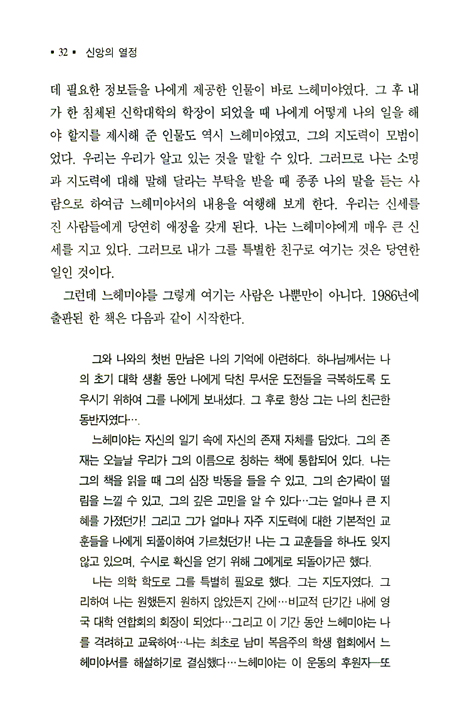 • 32 • 신앙의 열정

데 필요한 정보들을 나에게 제공한 인물이 바로 느헤미야였다. 그 후 내가 한 침체된 신학대학의 학장이 되었을 때 나에게 어떻게 나의 일을 해야 할지를 제시해 준 인물도 역시 느헤미야였고, 그의 지도력이 모범이었다. 우리는 우리가 알고 있는 것을 말할 수 있다. 그러므로 나는 소명과 지도력에 대해 말해 달라는 부탁을 받을 때 종종 나의 말을 듣는 사람으로 하여금 느헤미야서의 내용을 여행해 보게 한다. 우리는 신세를 진 사람들에게 당연히 애정을 갖게 된다. 나는 느헤미야에게 매우 큰 신세를 지고 있다. 그러므로 내가 그를 특별한 친구로 여기는 것은 당연한 일인 것이다.

그런데 느헤미야를 그렇게 여기는 사람은 나뿐만이 아니다. 1986년에 출판된 한 책은 다음과 같이 시작한다.

그와 나와의 첫번 만남은 나의 기억에 아련하다. 하나님께서는 나의 초기 대학 생활 동안 나에게 닥친 무서운 도전들을 극복하도록 도우시기 위하여 그를 나에게 보내셨다. 그 후로 항상 그는 나의 친근한 동반자였다….

느헤미야는 자신의 일기 속에 자신의 존재 자체를 담았다. 그의 존재는 오늘날 우리가 그의 이름으로 칭하는 책에 통합되어 있다. 나는 그의 책을 읽을 때 그의 심장 박동을 들을 수 있고, 그의 손가락이 떨림을 느낄 수 있고, 그의 깊은 고민을 알 수 있다…그는 얼마나 큰 지혜를 가졌던가! 그리고 그가 얼마나 자주 지도력에 대한 기본적인 교훈들을 나에게 되풀이하여 가르쳤던가! 나는 그 교훈들을 하나도 잊지 않고 있으며, 수시로 확신을 얻기 위해 그에게로 되돌아가곤 했다.

나는 의학 학도로 그를 특별히 필요로 했다. 그는 지도자였다. 그리하여 나는 원했든지 원하지 않았든지 간에…비교적 단기간 내에 영국 대학 연합회의 회장이 되었다…그리고 이 기간 동안 느헤미야는 나를 격려하고 교육하여…나는 최초로 남미 복음주의 학생 협회에서 느헤미야서를 해설하기로 결심했다…느헤미야는 이 운동의 후원자—또